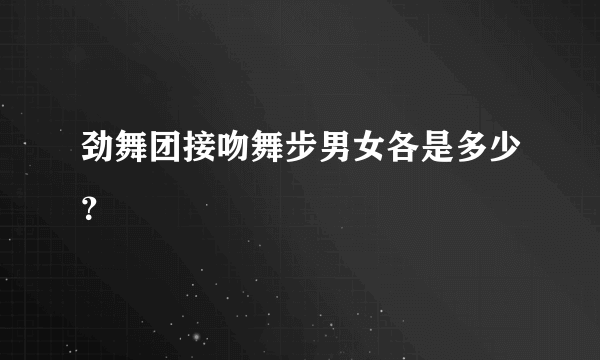 劲舞团接吻舞步男女各是多少?